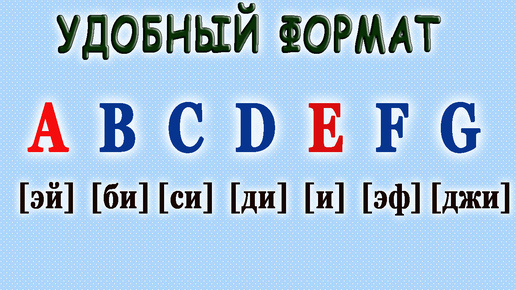 УДОБНЫЙ ФОРМАТ

A B C D E F G

[эй] [би] [си] [ди] [и] [эф] [джи]